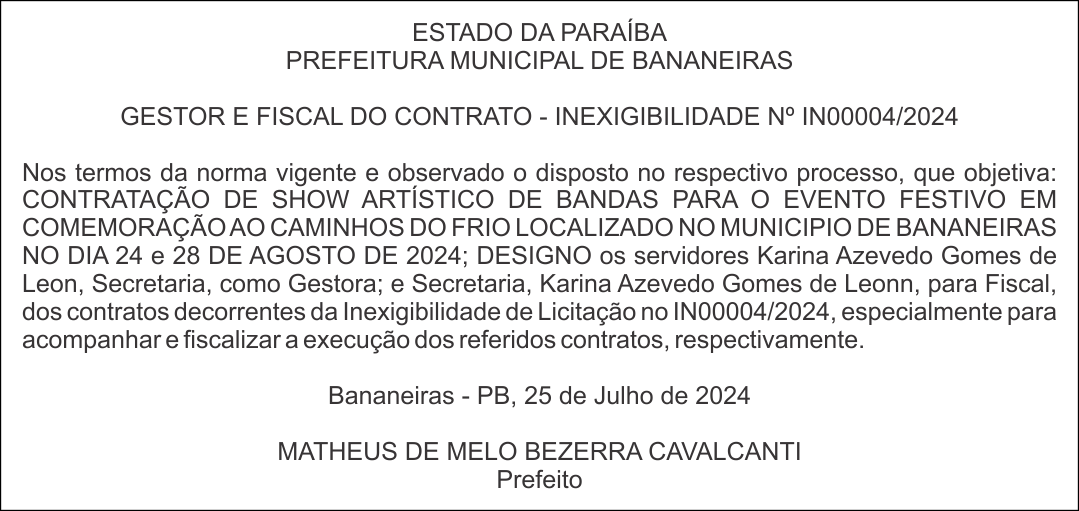 ESTADO DA PARAÍBA
PREFEITURA MUNICIPAL DE BANANEIRAS

GESTOR E FISCAL DO CONTRATO - INEXIGIBILIDADE Nº IN00004/2024

Nos termos da norma vigente e observado o disposto no respectivo processo, que objetiva: CONTRATAÇÃO DE SHOW ARTÍSTICO DE BANDAS PARA O EVENTO FESTIVO EM COMEMORAÇÃO AO CAMINHOS DO FRIO LOCALIZADO NO MUNICIPIO DE BANANEIRAS NO DIA 24 e 28 DE AGOSTO DE 2024; DESIGNO os servidores Karina Azevedo Gomes de Leon, Secretaria, como Gestora; e Secretaria, Karina Azevedo Gomes de Leonn, para Fiscal, dos contratos decorrentes da Inexigibilidade de Licitação no IN00004/2024, especialmente para acompanhar e fiscalizar a execução dos referidos contratos, respectivamente.

Bananeiras - PB, 25 de Julho de 2024

MATHEUS DE MELO BEZERRA CAVALCANTI
Prefeito